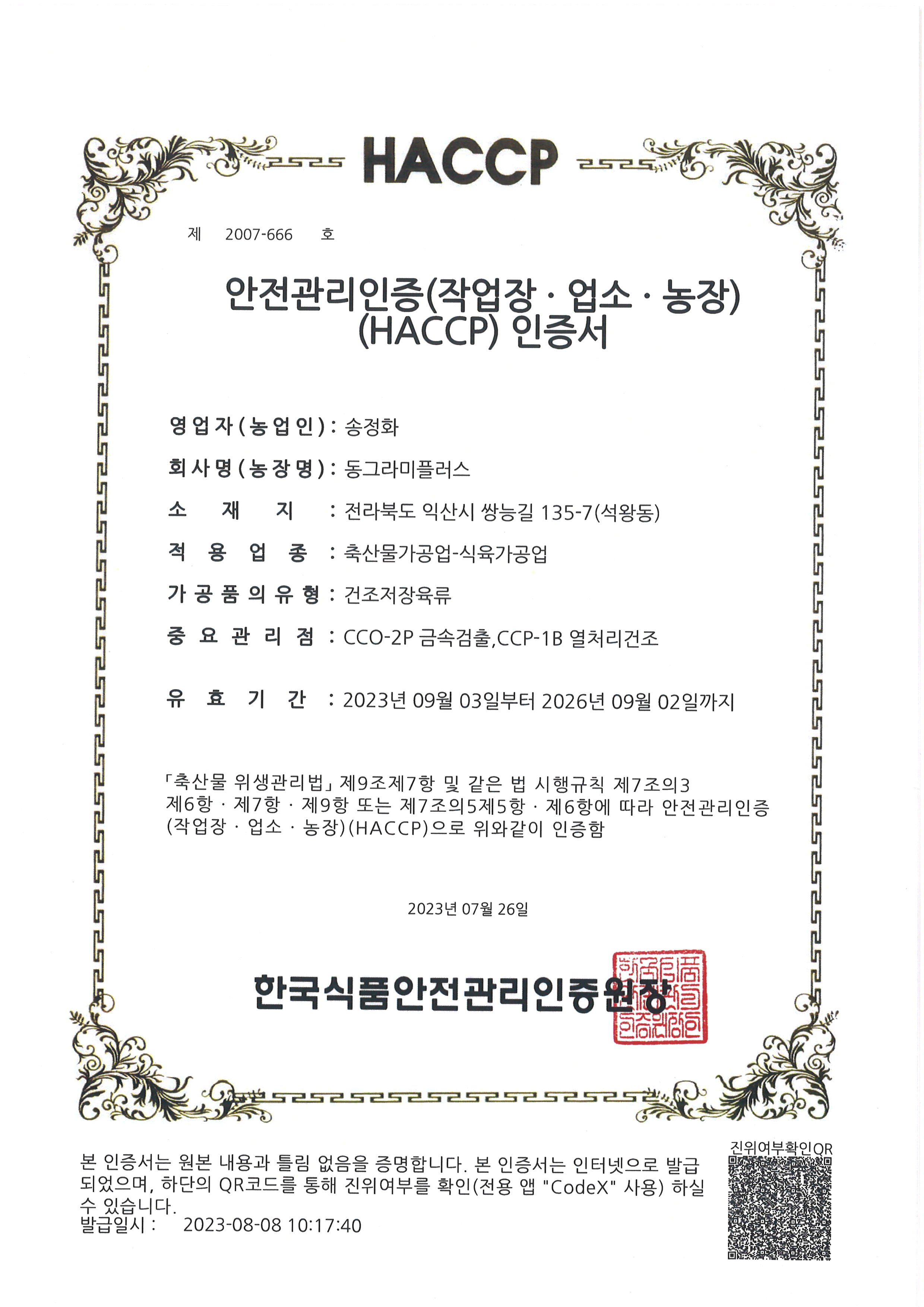 HACCP

제 2007-666 호

안전관리인증(작업장 · 업소 · 농장)
(HACCP) 인증서

영업자(농업인) : 송정화

회사명(농장명) : 동그라미플러스

소 재 지 : 전라북도 익산시 쌍능길 135-7(석왕동)

적 용 업 종 : 축산물가공업-식육가공업

가공품의유형 : 건조저장육류

중 요 관 리 점 : CCO-2P 금속검출,CCP-1B 열처리건조

유 효 기 간 : 2023년 09월 03일부터 2026년 09월 02일까지

「축산물 위생관리법」 제9조제7항 및 같은 법 시행규칙 제7조의3 제6항 · 제7항 · 제9항 또는 제7조의5제5항 · 제6항에 따라 안전관리인증(작업장 · 업소 · 농장)(HACCP)으로 위와같이 인증함

2023년 07월 26일

한국식품안전관리인증원장

본 인증서는 원본 내용과 틀림 없음을 증명합니다. 본 인증서는 인터넷으로 발급되었으며, 하단의 QR코드를 통해 진위여부를 확인(전용 앱 "CodeX" 사용) 하실 수 있습니다.
발급일시 : 2023-08-08 10:17:40

진위여부확인QR